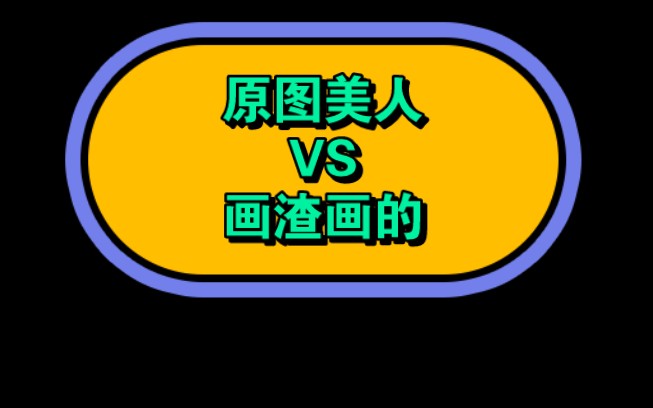 原图美人
VS
画渣画的